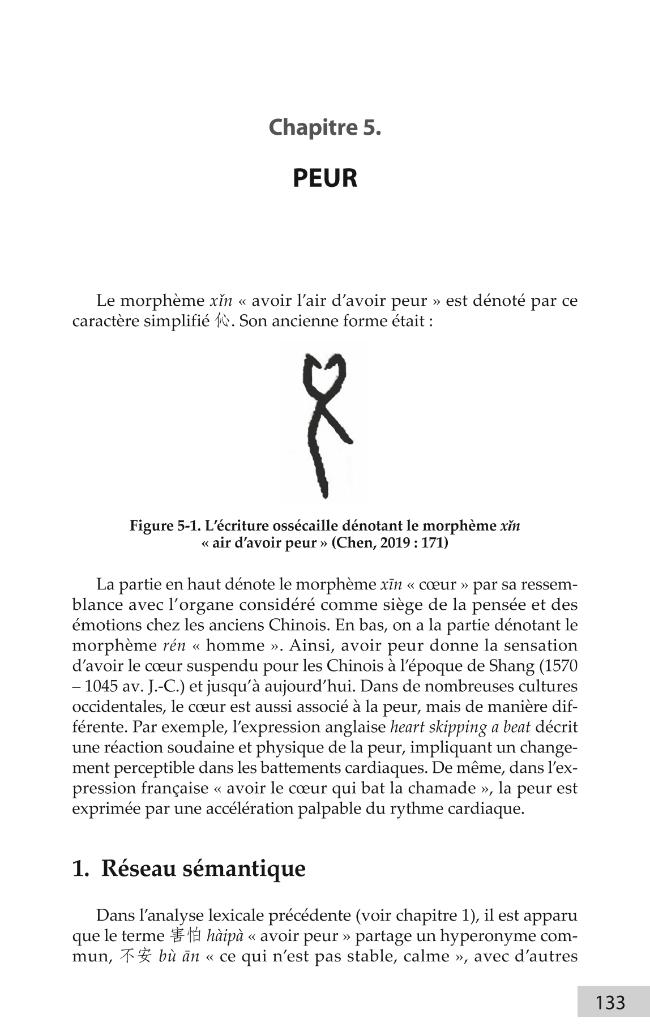 Chapitre 5.

PEUR

Le morphème xǐn « avoir l'air d'avoir peur » est dénoté par ce caractère simplifié 伈. Son ancienne forme était :

Figure 5-1. L'écriture ossécaille dénotant le morphème xǐn « air d'avoir peur » (Chen, 2019 : 171)

La partie en haut dénote le morphème xīn « cœur » par sa ressemblance avec l'organe considéré comme siège de la pensée et des émotions chez les anciens Chinois. En bas, on a la partie dénotant le morphème rén « homme ». Ainsi, avoir peur donne la sensation d'avoir le cœur suspendu pour les Chinois à l'époque de Shang (1570 – 1045 av. J.-C.) et jusqu'à aujourd'hui. Dans de nombreuses cultures occidentales, le cœur est aussi associé à la peur, mais de manière différente. Par exemple, l'expression anglaise heart skipping a beat décrit une réaction soudaine et physique de la peur, impliquant un changement perceptible dans les battements cardiaques. De même, dans l'expression française « avoir le cœur qui bat la chamade », la peur est exprimée par une accélération palpable du rythme cardiaque.

1. Réseau sémantique

Dans l'analyse lexicale précédente (voir chapitre 1), il est apparu que le terme 害怕 hàipà « avoir peur » partage un hyperonyme commun, 不安 bù ān « ce qui n'est pas stable, calme », avec d'autres

133